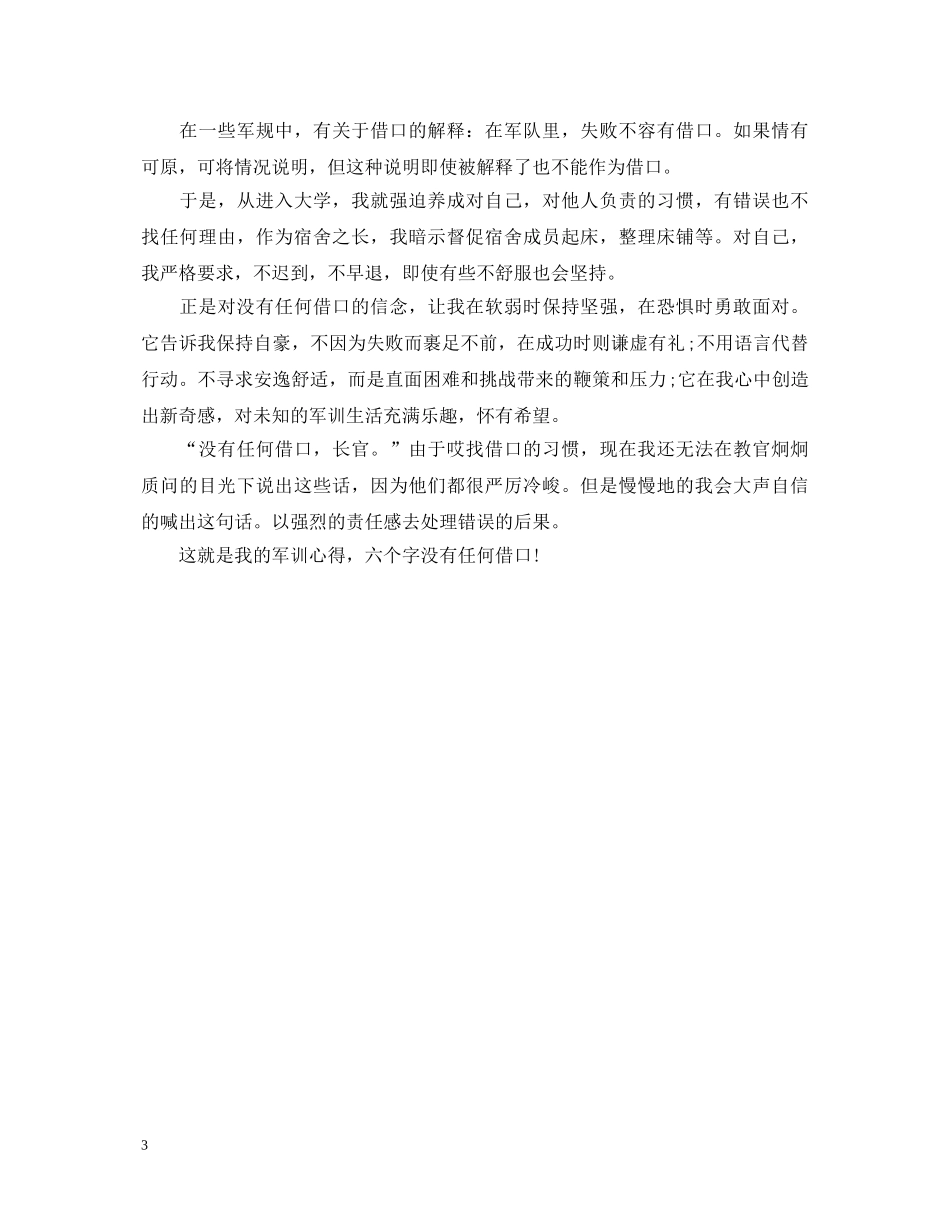 在一些军规中，有关于借口的解释：在军队里，失败不容有借口。如果情有可原，可将情况说明，但这种说明即使被解释了也不能作为借口。

于是，从进入大学，我就强迫养成对自己，对他人负责的习惯，有错误也不找任何理由，作为宿舍之长，我暗示督促宿舍成员起床，整理床铺等。对自己，我严格要求，不迟到，不早退，即使有些不舒服也会坚持。

正是对没有任何借口的信念，让我在软弱时保持坚强，在恐惧时勇敢面对。它告诉我保持自豪，不因为失败而裹足不前，在成功时则谦虚有礼;不用语言代替行动。不寻求安逸舒适，而是直面困难和挑战带来的鞭策和压力;它在我心中创造出新奇感，对未知的军训生活充满乐趣，怀有希望。

“没有任何借口，长官。”由于哎找借口的习惯，现在我还无法在教官炯炯质问的目光下说出这些话，因为他们都很严厉冷峻。但是慢慢地的我会大声自信的喊出这句话。以强烈的责任感去处理错误的后果。

这就是我的军训心得，六个字没有任何借口!

3